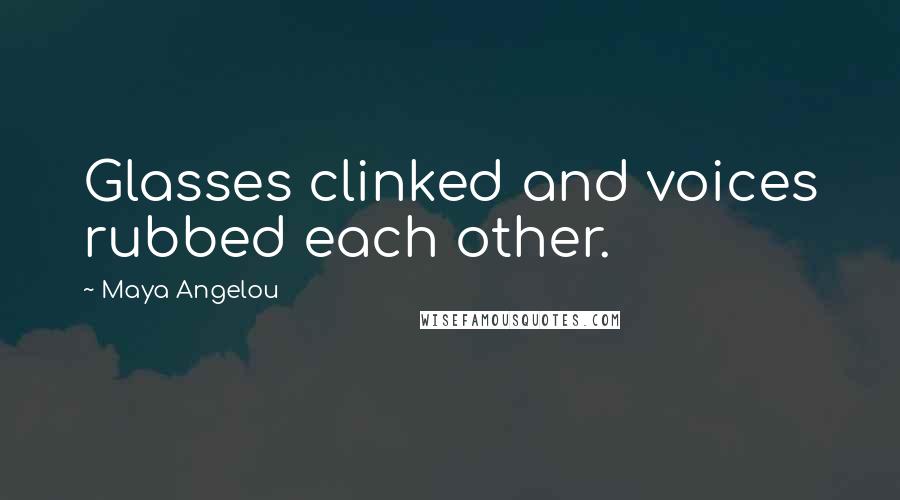 Glasses clinked and voices rubbed each other.

~ Maya Angelou

WISEFAMOUSQUOTES.COM